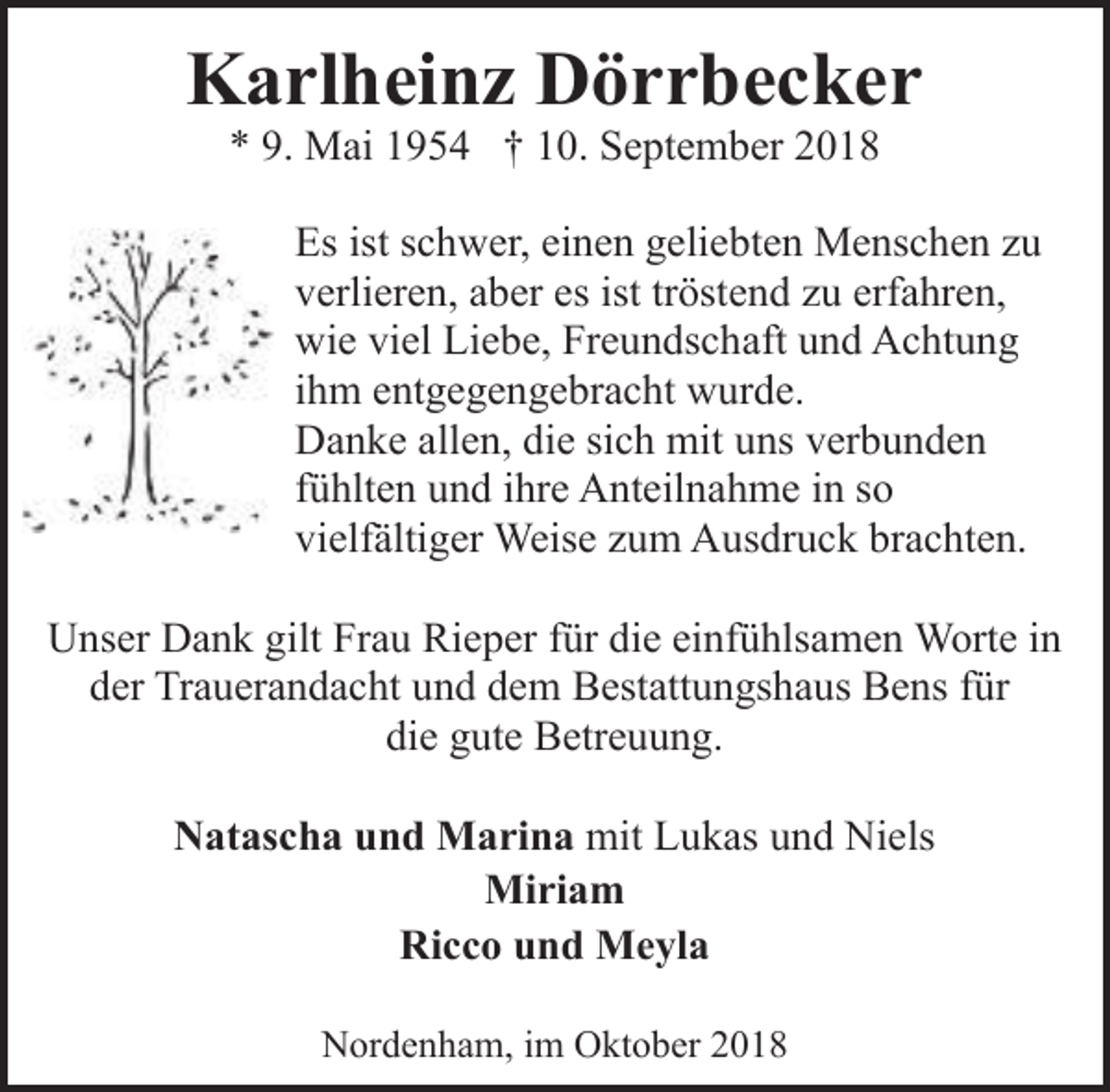 Karlheinz Dörrbecker

* 9. Mai 1954 † 10. September 2018

Es ist schwer, einen geliebten Menschen zu verlieren, aber es ist tröstend zu erfahren, wie viel Liebe, Freundschaft und Achtung ihm entgegengebracht wurde.
Danke allen, die sich mit uns verbunden fühlten und ihre Anteilnahme in so vielfältiger Weise zum Ausdruck brachten.

Unser Dank gilt Frau Rieper für die einfühlsamen Worte in der Trauerandacht und dem Bestattungshaus Bens für die gute Betreuung.

Natascha und Marina mit Lukas und Niels
Miriam
Ricco und Meyla

Nordenham, im Oktober 2018